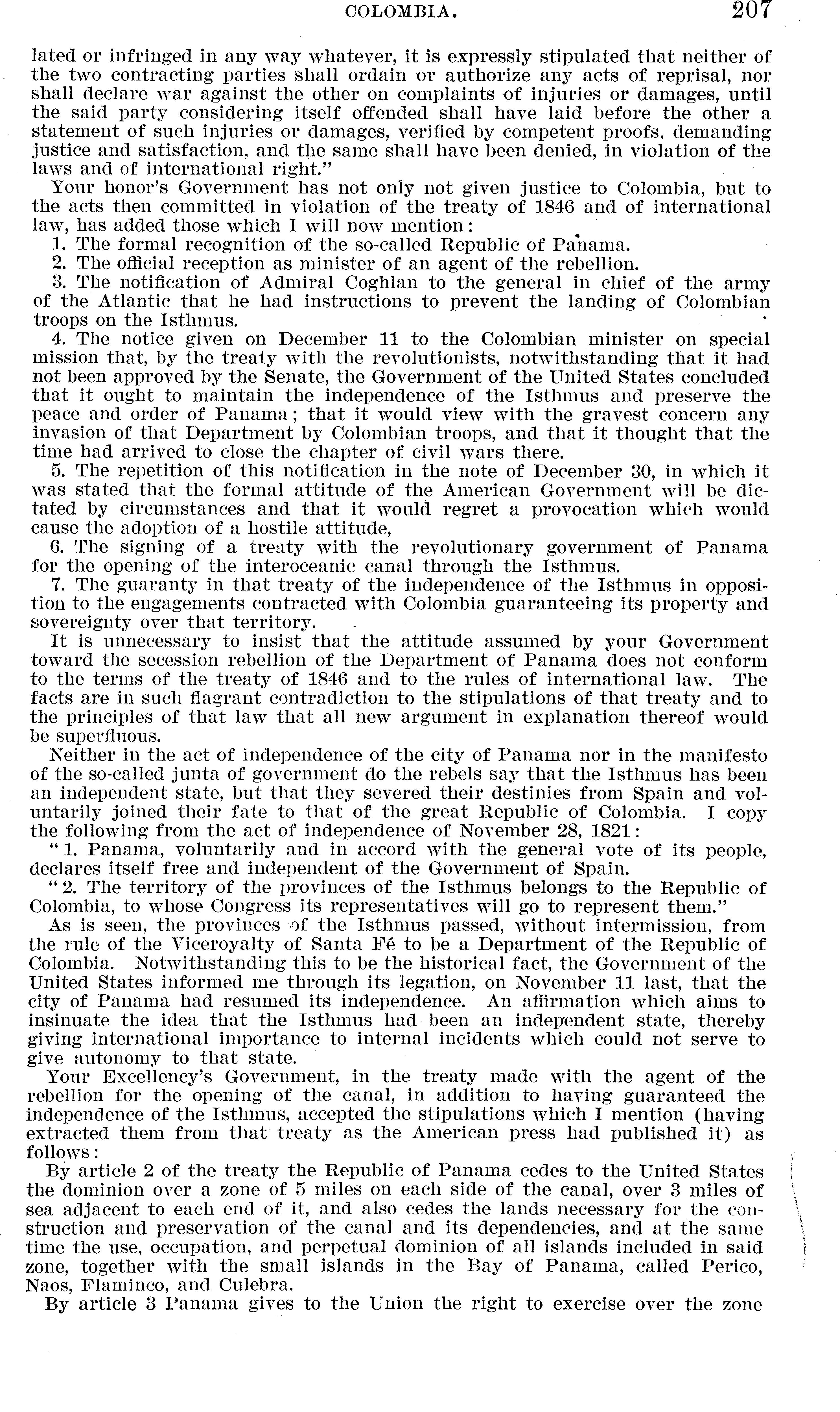 COLOMBIA. 207

lated or infringed in any way whatever, it is expressly stipulated that neither of the two contracting parties shall ordain or authorize any acts of reprisal, nor shall declare war against the other on complaints of injuries or damages, until the said party considering itself offended shall have laid before the other a statement of such injuries or damages, verified by competent proofs, demanding justice and satisfaction, and the same shall have been denied, in violation of the laws and of international right."

Your honor's Government has not only not given justice to Colombia, but to the acts then committed in violation of the treaty of 1846 and of international law, has added those which I will now mention:

1. The formal recognition of the so-called Republic of Panama.

2. The official reception as minister of an agent of the rebellion.

3. The notification of Admiral Coghlan to the general in chief of the army of the Atlantic that he had instructions to prevent the landing of Colombian troops on the Isthmus.

4. The notice given on December 11 to the Colombian minister on special mission that, by the treaty with the revolutionists, notwithstanding that it had not been approved by the Senate, the Government of the United States concluded that it ought to maintain the independence of the Isthmus and preserve the peace and order of Panama; that it would view with the gravest concern any invasion of that Department by Colombian troops, and that it thought that the time had arrived to close the chapter of civil wars there.

5. The repetition of this notification in the note of December 30, in which it was stated that the formal attitude of the American Government will be dictated by circumstances and that it would regret a provocation which would cause the adoption of a hostile attitude,

6. The signing of a treaty with the revolutionary government of Panama for the opening of the interoceanic canal through the Isthmus.

7. The guaranty in that treaty of the independence of the Isthmus in opposition to the engagements contracted with Colombia guaranteeing its property and sovereignty over that territory.

It is unnecessary to insist that the attitude assumed by your Government toward the secession rebellion of the Department of Panama does not conform to the terms of the treaty of 1846 and to the rules of international law. The facts are in such flagrant contradiction to the stipulations of that treaty and to the principles of that law that all new argument in explanation thereof would be superfluous.

Neither in the act of independence of the city of Panama nor in the manifesto of the so-called junta of government do the rebels say that the Isthmus has been an independent state, but that they severed their destinies from Spain and voluntarily joined their fate to that of the great Republic of Colombia. I copy the following from the act of independence of November 28, 1821:

"1. Panama, voluntarily and in accord with the general vote of its people, declares itself free and independent of the Government of Spain.

"2. The territory of the provinces of the Isthmus belongs to the Republic of Colombia, to whose Congress its representatives will go to represent them."

As is seen, the provinces of the Isthmus passed, without intermission, from the rule of the Viceroyalty of Santa Fé to be a Department of the Republic of Colombia. Notwithstanding this to be the historical fact, the Government of the United States informed me through its legation, on November 11 last, that the city of Panama had resumed its independence. An affirmation which aims to insinuate the idea that the Isthmus had been an independent state, thereby giving international importance to internal incidents which could not serve to give autonomy to that state.

Your Excellency's Government, in the treaty made with the agent of the rebellion for the opening of the canal, in addition to having guaranteed the independence of the Isthmus, accepted the stipulations which I mention (having extracted them from that treaty as the American press had published it) as follows:

By article 2 of the treaty the Republic of Panama cedes to the United States the dominion over a zone of 5 miles on each side of the canal, over 3 miles of sea adjacent to each end of it, and also cedes the lands necessary for the construction and preservation of the canal and its dependencies, and at the same time the use, occupation, and perpetual dominion of all islands included in said zone, together with the small islands in the Bay of Panama, called Perico, Naos, Flaminco, and Culebra.

By article 3 Panama gives to the Union the right to exercise over the zone